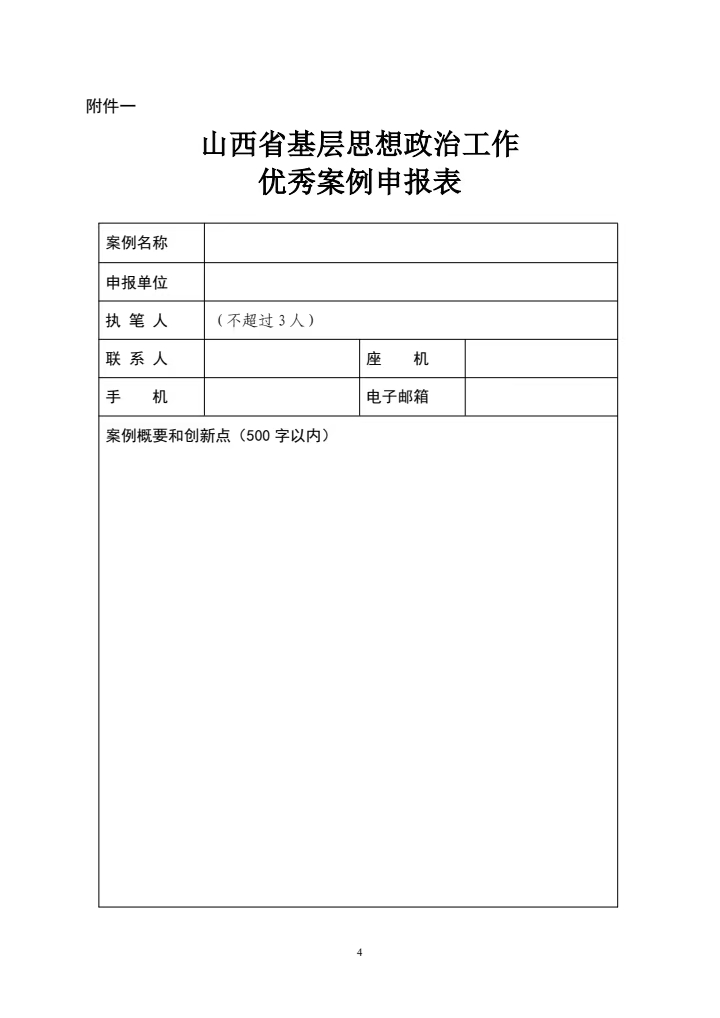 附件一

山西省基层思想政治工作
优秀案例申报表

| 案例名称 | | | |
|---|---|---|---|
| 申报单位 | | | |
| 执 笔 人 | （不超过 3 人） | | |
| 联 系 人 | | 座　　机 | |
| 手　　机 | | 电子邮箱 | |
| 案例概要和创新点（500 字以内） | | | |

4